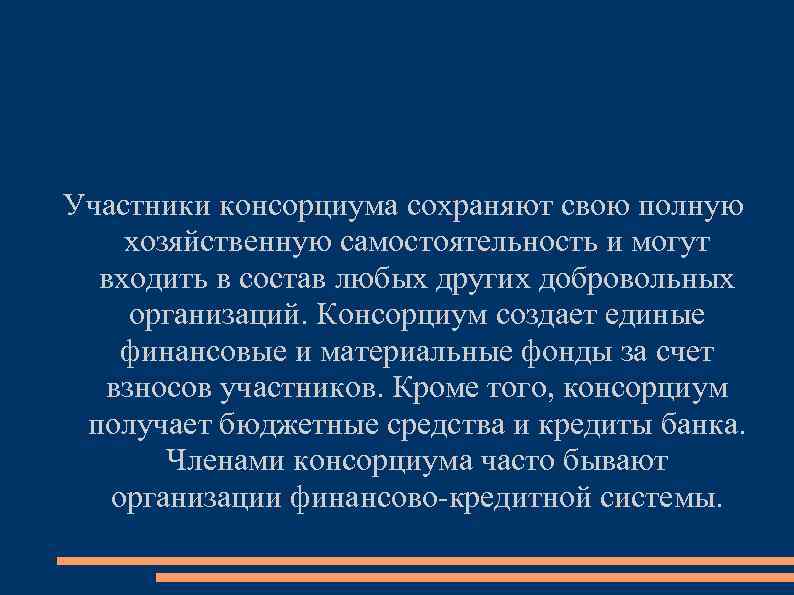 Участники консорциума сохраняют свою полную хозяйственную самостоятельность и могут входить в состав любых других добровольных организаций. Консорциум создает единые финансовые и материальные фонды за счет взносов участников. Кроме того, консорциум получает бюджетные средства и кредиты банка. Членами консорциума часто бывают организации финансово-кредитной системы.